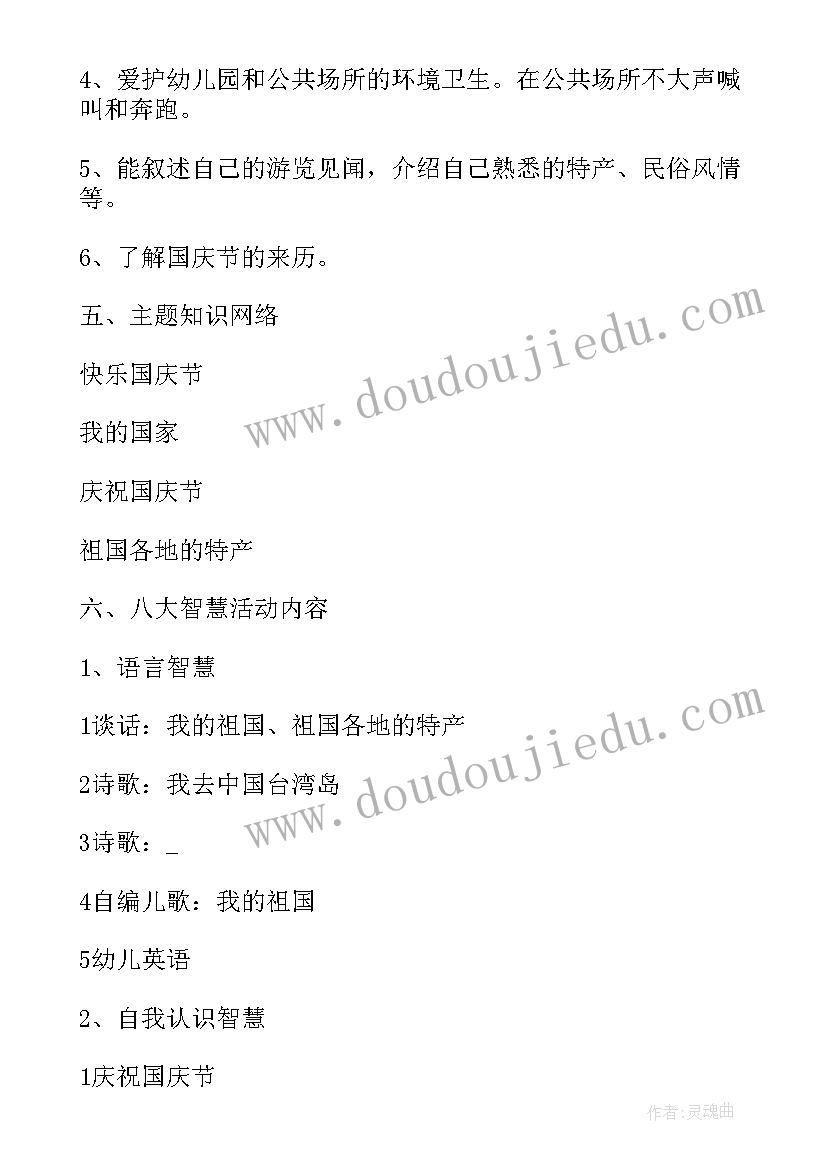 4、爱护幼儿园和公共场所的环境卫生。在公共场所不大声喊叫和奔跑。

5、能叙述自己的游览见闻，介绍自己熟悉的特产、民俗风情等。

6、了解国庆节的来历。

五、主题知识网络

快乐国庆节

我的国家

庆祝国庆节

祖国各地的特产

六、八大智慧活动内容

1、语言智慧

1谈话：我的祖国、祖国各地的特产

2诗歌：我去中国台湾岛

3诗歌：_

4自编儿歌：我的祖国

5幼儿英语

2、自我认识智慧

1庆祝国庆节

www.doudoujiedu.com

www.doudoujiedu.com

作者:灵魂曲